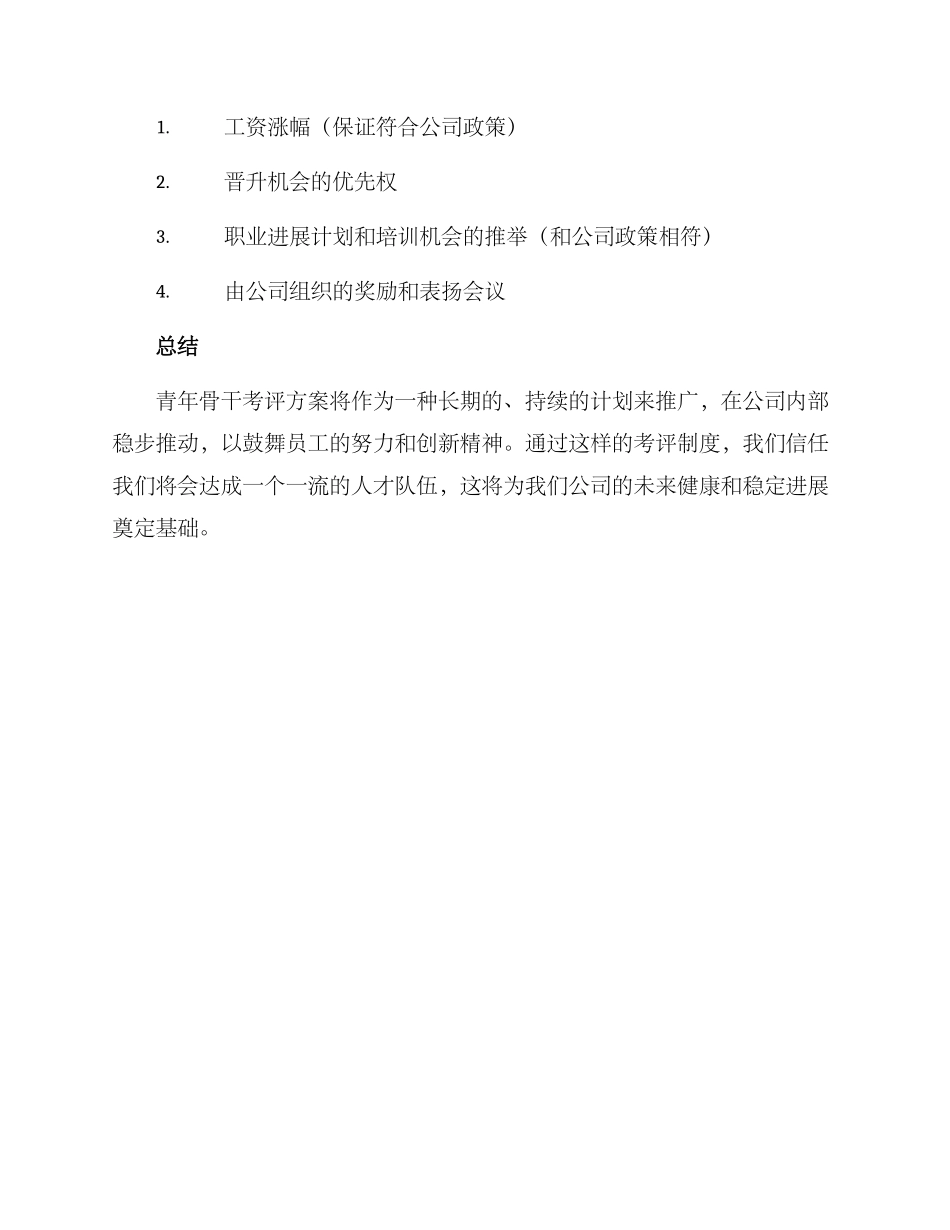 1. 工资涨幅（保证符合公司政策）

2. 晋升机会的优先权

3. 职业进展计划和培训机会的推举（和公司政策相符）

4. 由公司组织的奖励和表扬会议

总结

青年骨干考评方案将作为一种长期的、持续的计划来推广，在公司内部稳步推动，以鼓舞员工的努力和创新精神。通过这样的考评制度，我们信任我们将会达成一个一流的人才队伍，这将为我们公司的未来健康和稳定进展奠定基础。